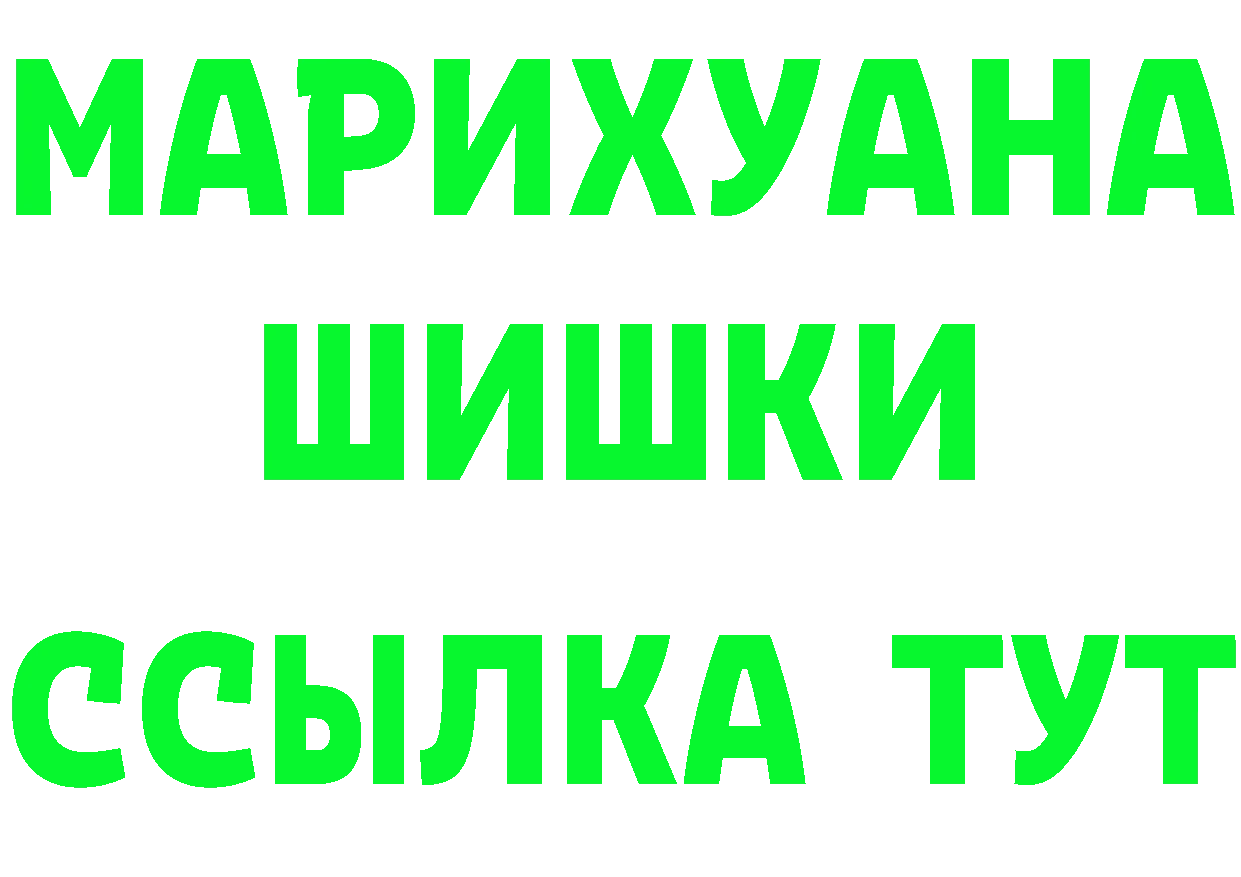 МАРИХУАНА
ШИШКИ
ССЫЛКА ТУТ